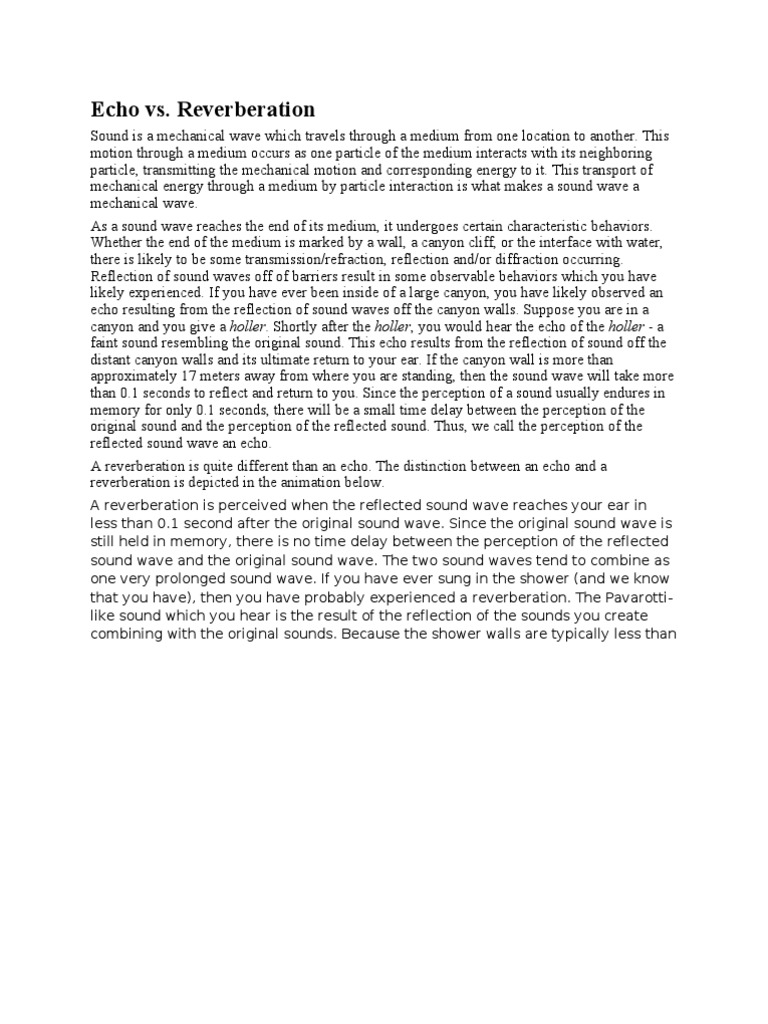 Echo vs. Reverberation

Sound is a mechanical wave which travels through a medium from one location to another. This motion through a medium occurs as one particle of the medium interacts with its neighboring particle, transmitting the mechanical motion and corresponding energy to it. This transport of mechanical energy through a medium by particle interaction is what makes a sound wave a mechanical wave.

As a sound wave reaches the end of its medium, it undergoes certain characteristic behaviors. Whether the end of the medium is marked by a wall, a canyon cliff, or the interface with water, there is likely to be some transmission/refraction, reflection and/or diffraction occurring. Reflection of sound waves off of barriers result in some observable behaviors which you have likely experienced. If you have ever been inside of a large canyon, you have likely observed an echo resulting from the reflection of sound waves off the canyon walls. Suppose you are in a canyon and you give a holler. Shortly after the holler, you would hear the echo of the holler - a faint sound resembling the original sound. This echo results from the reflection of sound off the distant canyon walls and its ultimate return to your ear. If the canyon wall is more than approximately 17 meters away from where you are standing, then the sound wave will take more than 0.1 seconds to reflect and return to you. Since the perception of a sound usually endures in memory for only 0.1 seconds, there will be a small time delay between the perception of the original sound and the perception of the reflected sound. Thus, we call the perception of the reflected sound wave an echo.

A reverberation is quite different than an echo. The distinction between an echo and a reverberation is depicted in the animation below.

A reverberation is perceived when the reflected sound wave reaches your ear in less than 0.1 second after the original sound wave. Since the original sound wave is still held in memory, there is no time delay between the perception of the reflected sound wave and the original sound wave. The two sound waves tend to combine as one very prolonged sound wave. If you have ever sung in the shower (and we know that you have), then you have probably experienced a reverberation. The Pavarotti-like sound which you hear is the result of the reflection of the sounds you create combining with the original sounds. Because the shower walls are typically less than